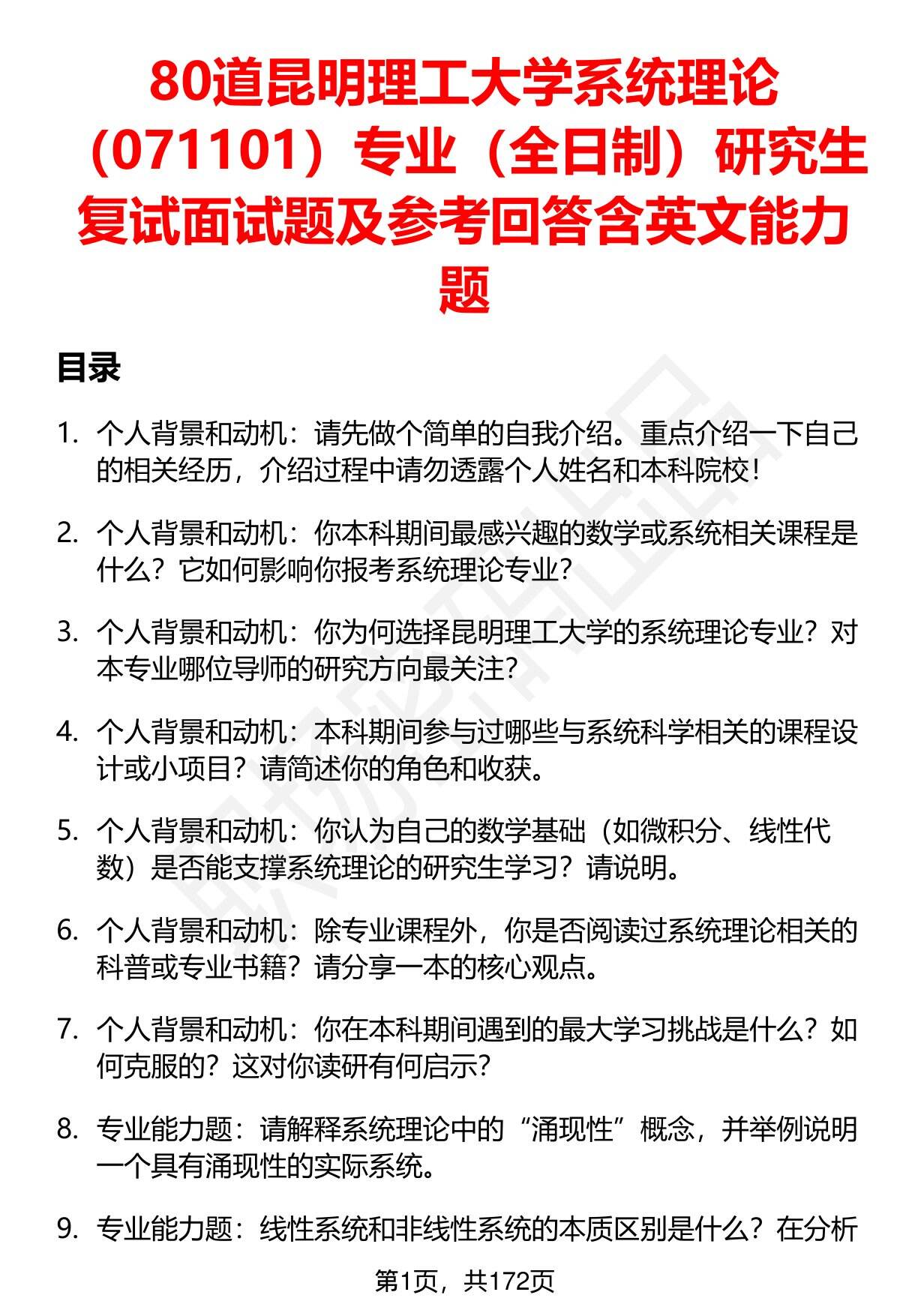 80道昆明理工大学系统理论（071101）专业（全日制）研究生复试面试题及参考回答含英文能力题

目录

1. 个人背景和动机：请先做个简单的自我介绍。重点介绍一下自己的相关经历，介绍过程中请勿透露个人姓名和本科院校！

2. 个人背景和动机：你本科期间最感兴趣的数学或系统相关课程是什么？它如何影响你报考系统理论专业？

3. 个人背景和动机：你为何选择昆明理工大学的系统理论专业？对本专业哪位导师的研究方向最关注？

4. 个人背景和动机：本科期间参与过哪些与系统科学相关的课程设计或小项目？请简述你的角色和收获。

5. 个人背景和动机：你认为自己的数学基础（如微积分、线性代数）是否能支撑系统理论的研究生学习？请说明。

6. 个人背景和动机：除专业课程外，你是否阅读过系统理论相关的科普或专业书籍？请分享一本的核心观点。

7. 个人背景和动机：你在本科期间遇到的最大学习挑战是什么？如何克服的？这对你读研有何启示？

8. 专业能力题：请解释系统理论中的“涌现性”概念，并举例说明一个具有涌现性的实际系统。

9. 专业能力题：线性系统和非线性系统的本质区别是什么？在分析

第1页，共172页